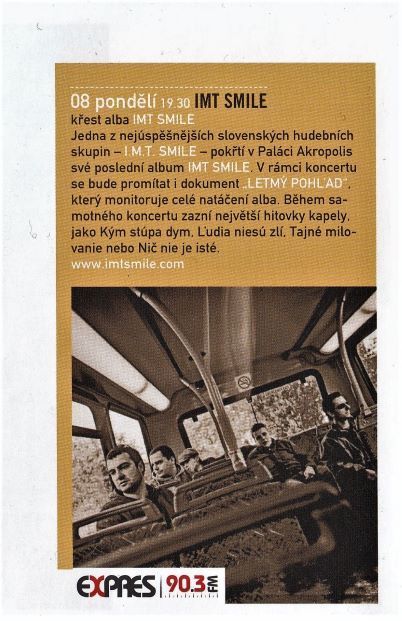 08 pondělí 19.30 IMT SMILE
křest alba IMT SMILE
Jedna z nejúspěšnějších slovenských hudebních skupin – I.M.T. SMILE – pokřtí v Paláci Akropolis své poslední album IMT SMILE. V rámci koncertu se bude promítat i dokument „LETMÝ POHĽAD", který monitoruje celé natáčení alba. Během samotného koncertu zazní největší hitovky kapely, jako Kým stúpa dym, Ľudia niesú zlí, Tajné milovanie nebo Nič nie je isté.
www.imtsmile.com

EXPRES 90.3 FM